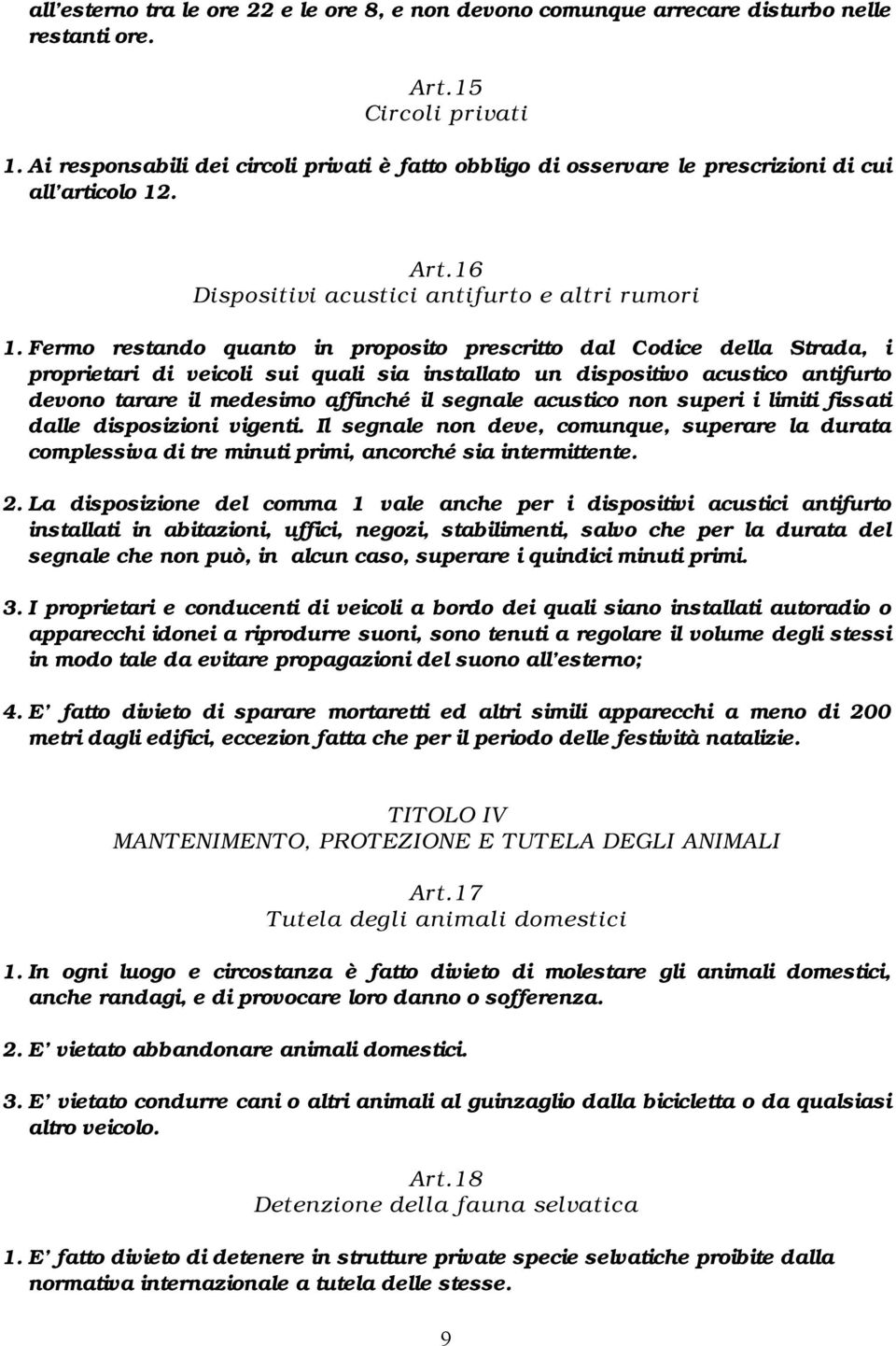 all'esterno tra le ore 22 e le ore 8, e non devono comunque arrecare disturbo nelle restanti ore.

Art.15
Circoli privati

1. Ai responsabili dei circoli privati è fatto obbligo di osservare le prescrizioni di cui all'articolo 12.

Art.16
Dispositivi acustici antifurto e altri rumori

1. Fermo restando quanto in proposito prescritto dal Codice della Strada, i proprietari di veicoli sui quali sia installato un dispositivo acustico antifurto devono tarare il medesimo affinché il segnale acustico non superi i limiti fissati dalle disposizioni vigenti. Il segnale non deve, comunque, superare la durata complessiva di tre minuti primi, ancorché sia intermittente.

2. La disposizione del comma 1 vale anche per i dispositivi acustici antifurto installati in abitazioni, uffici, negozi, stabilimenti, salvo che per la durata del segnale che non può, in alcun caso, superare i quindici minuti primi.

3. I proprietari e conducenti di veicoli a bordo dei quali siano installati autoradio o apparecchi idonei a riprodurre suoni, sono tenuti a regolare il volume degli stessi in modo tale da evitare propagazioni del suono all'esterno;

4. E' fatto divieto di sparare mortaretti ed altri simili apparecchi a meno di 200 metri dagli edifici, eccezion fatta che per il periodo delle festività natalizie.

TITOLO IV
MANTENIMENTO, PROTEZIONE E TUTELA DEGLI ANIMALI

Art.17
Tutela degli animali domestici

1. In ogni luogo e circostanza è fatto divieto di molestare gli animali domestici, anche randagi, e di provocare loro danno o sofferenza.

2. E' vietato abbandonare animali domestici.

3. E' vietato condurre cani o altri animali al guinzaglio dalla bicicletta o da qualsiasi altro veicolo.

Art.18
Detenzione della fauna selvatica

1. E' fatto divieto di detenere in strutture private specie selvatiche proibite dalla normativa internazionale a tutela delle stesse.

9